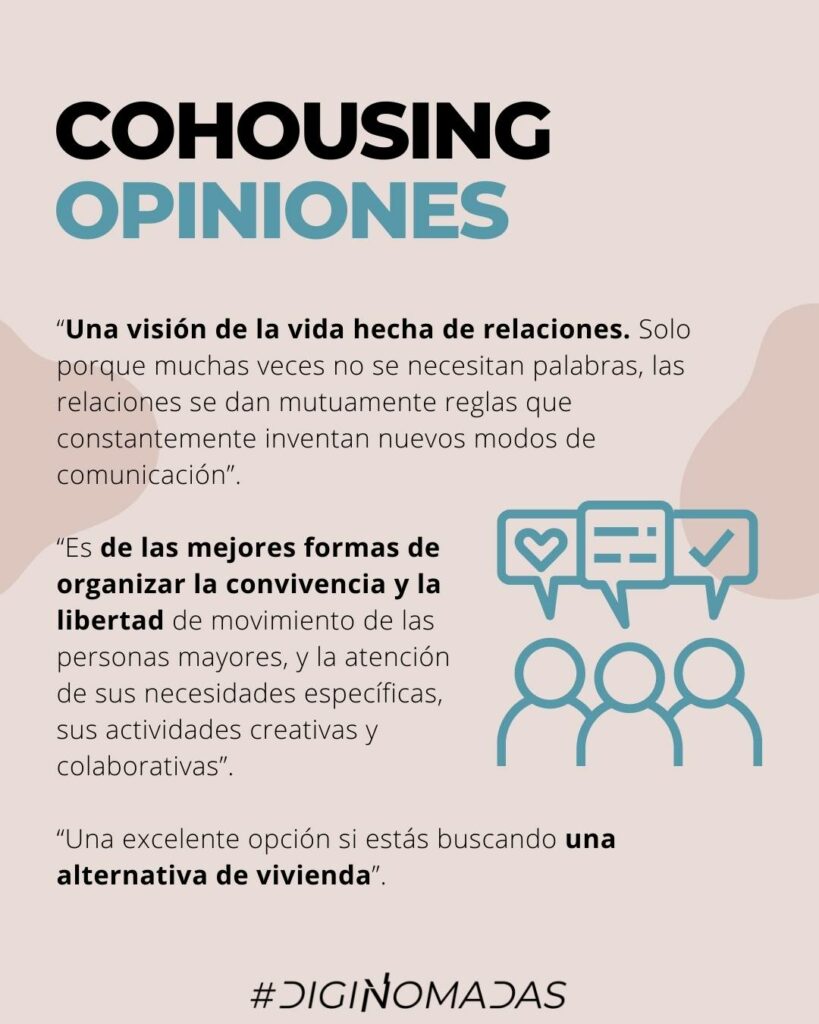 COHOUSING
OPINIONES

“Una visión de la vida hecha de relaciones. Solo porque muchas veces no se necesitan palabras, las relaciones se dan mutuamente reglas que constantemente inventan nuevos modos de comunicación”.

“Es de las mejores formas de organizar la convivencia y la libertad de movimiento de las personas mayores, y la atención de sus necesidades específicas, sus actividades creativas y colaborativas”.

“Una excelente opción si estás buscando una alternativa de vivienda”.

#DIGINOMADAS